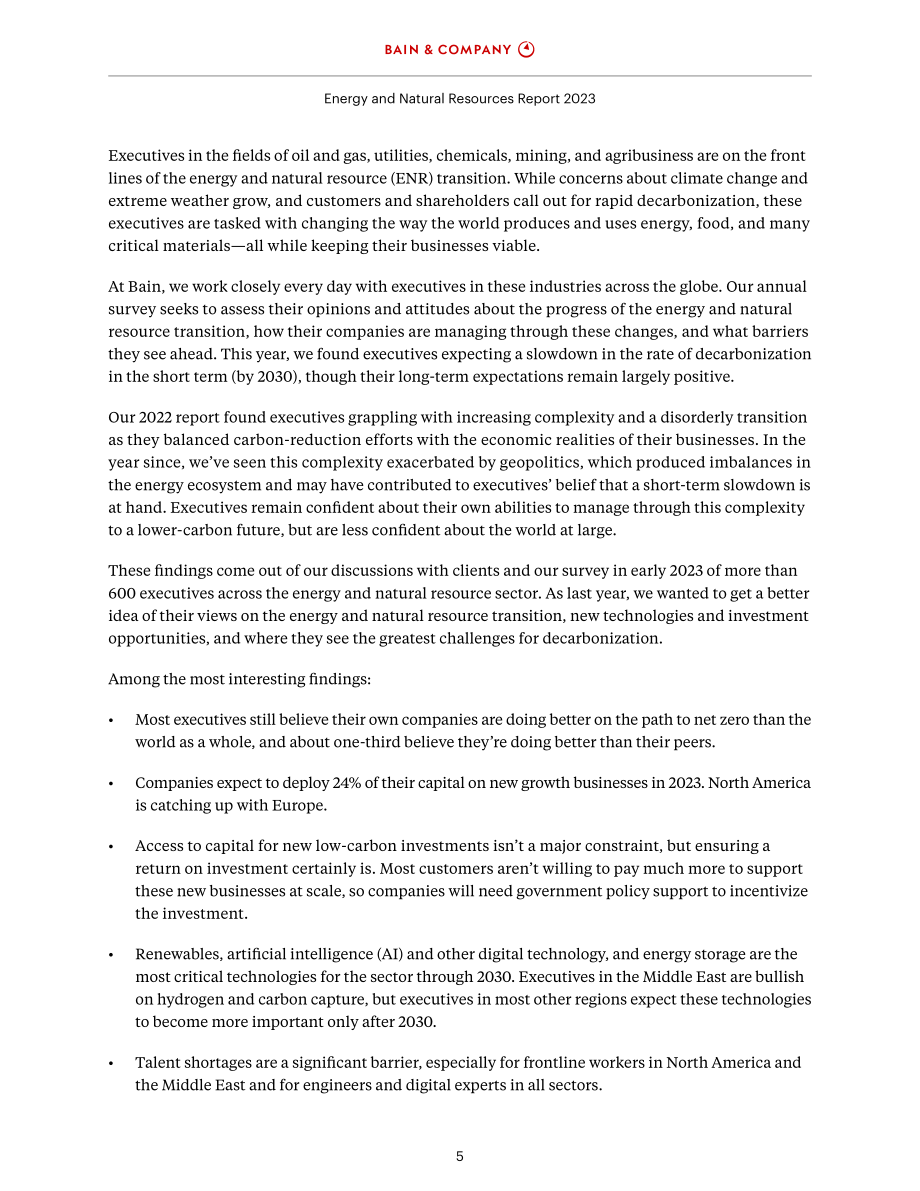 BAIN & COMPANY

Energy and Natural Resources Report 2023

Executives in the fields of oil and gas, utilities, chemicals, mining, and agribusiness are on the front lines of the energy and natural resource (ENR) transition. While concerns about climate change and extreme weather grow, and customers and shareholders call out for rapid decarbonization, these executives are tasked with changing the way the world produces and uses energy, food, and many critical materials—all while keeping their businesses viable.

At Bain, we work closely every day with executives in these industries across the globe. Our annual survey seeks to assess their opinions and attitudes about the progress of the energy and natural resource transition, how their companies are managing through these changes, and what barriers they see ahead. This year, we found executives expecting a slowdown in the rate of decarbonization in the short term (by 2030), though their long-term expectations remain largely positive.

Our 2022 report found executives grappling with increasing complexity and a disorderly transition as they balanced carbon-reduction efforts with the economic realities of their businesses. In the year since, we've seen this complexity exacerbated by geopolitics, which produced imbalances in the energy ecosystem and may have contributed to executives' belief that a short-term slowdown is at hand. Executives remain confident about their own abilities to manage through this complexity to a lower-carbon future, but are less confident about the world at large.

These findings come out of our discussions with clients and our survey in early 2023 of more than 600 executives across the energy and natural resource sector. As last year, we wanted to get a better idea of their views on the energy and natural resource transition, new technologies and investment opportunities, and where they see the greatest challenges for decarbonization.

Among the most interesting findings:

• Most executives still believe their own companies are doing better on the path to net zero than the world as a whole, and about one-third believe they're doing better than their peers.

• Companies expect to deploy 24% of their capital on new growth businesses in 2023. North America is catching up with Europe.

• Access to capital for new low-carbon investments isn't a major constraint, but ensuring a return on investment certainly is. Most customers aren't willing to pay much more to support these new businesses at scale, so companies will need government policy support to incentivize the investment.

• Renewables, artificial intelligence (AI) and other digital technology, and energy storage are the most critical technologies for the sector through 2030. Executives in the Middle East are bullish on hydrogen and carbon capture, but executives in most other regions expect these technologies to become more important only after 2030.

• Talent shortages are a significant barrier, especially for frontline workers in North America and the Middle East and for engineers and digital experts in all sectors.

5